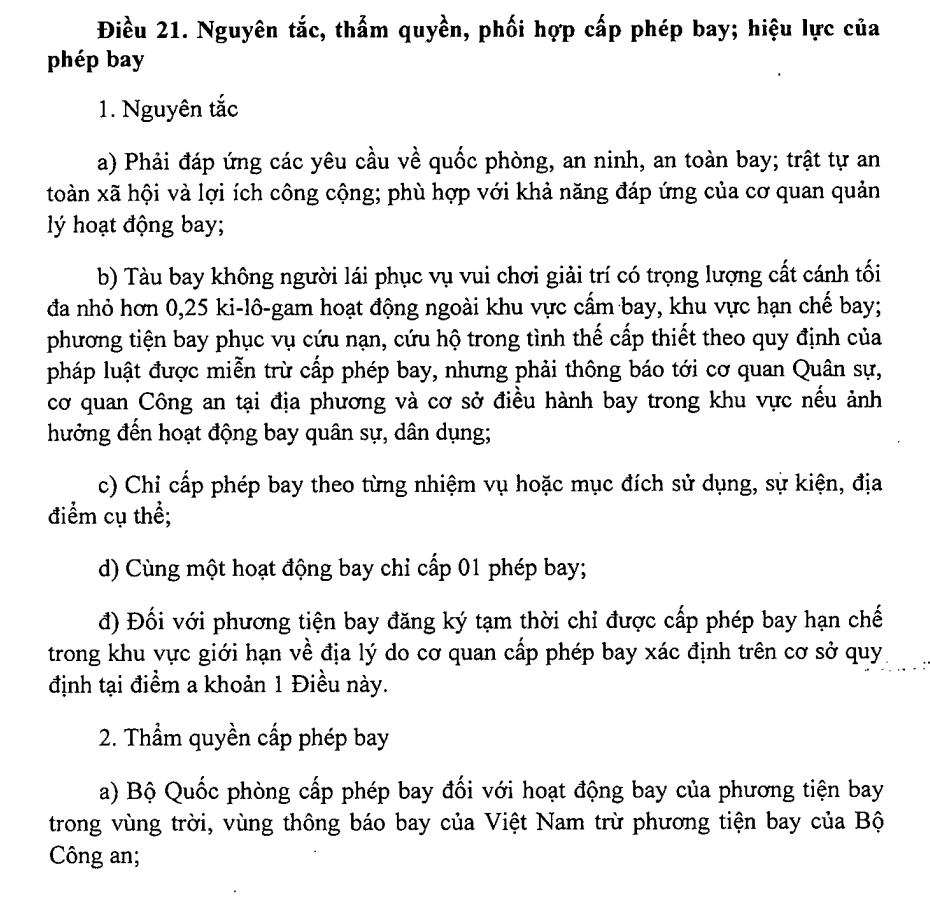 Điều 21. Nguyên tắc, thẩm quyền, phối hợp cấp phép bay; hiệu lực của phép bay

1. Nguyên tắc

a) Phải đáp ứng các yêu cầu về quốc phòng, an ninh, an toàn bay; trật tự an toàn xã hội và lợi ích công cộng; phù hợp với khả năng đáp ứng của cơ quan quản lý hoạt động bay;

b) Tàu bay không người lái phục vụ vui chơi giải trí có trọng lượng cất cánh tối đa nhỏ hơn 0,25 ki-lô-gam hoạt động ngoài khu vực cấm bay, khu vực hạn chế bay; phương tiện bay phục vụ cứu nạn, cứu hộ trong tình thế cấp thiết theo quy định của pháp luật được miễn trừ cấp phép bay, nhưng phải thông báo tới cơ quan Quân sự, cơ quan Công an tại địa phương và cơ sở điều hành bay trong khu vực nếu ảnh hưởng đến hoạt động bay quân sự, dân dụng;

c) Chỉ cấp phép bay theo từng nhiệm vụ hoặc mục đích sử dụng, sự kiện, địa điểm cụ thể;

d) Cùng một hoạt động bay chỉ cấp 01 phép bay;

đ) Đối với phương tiện bay đăng ký tạm thời chỉ được cấp phép bay hạn chế trong khu vực giới hạn về địa lý do cơ quan cấp phép bay xác định trên cơ sở quy định tại điểm a khoản 1 Điều này.

2. Thẩm quyền cấp phép bay

a) Bộ Quốc phòng cấp phép bay đối với hoạt động bay của phương tiện bay trong vùng trời, vùng thông báo bay của Việt Nam trừ phương tiện bay của Bộ Công an;